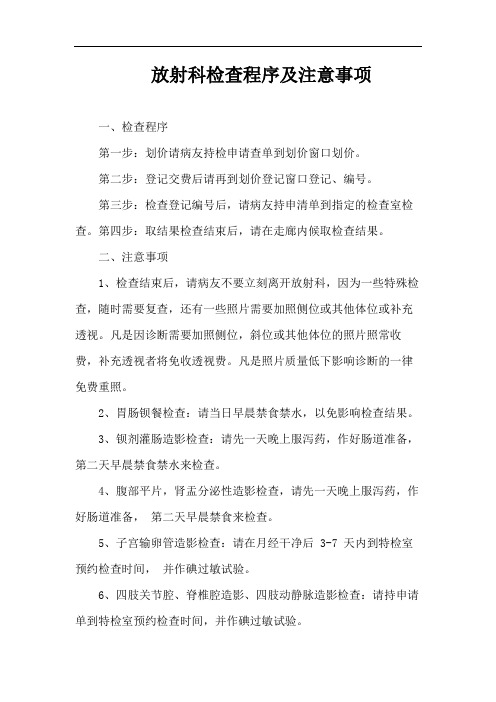 放射科检查程序及注意事项

一、检查程序

第一步：划价请病友持检申请查单到划价窗口划价。

第二步：登记交费后请再到划价登记窗口登记、编号。

第三步：检查登记编号后，请病友持申清单到指定的检查室检查。第四步：取结果检查结束后，请在走廊内候取检查结果。

二、注意事项

1、检查结束后，请病友不要立刻离开放射科，因为一些特殊检查，随时需要复查，还有一些照片需要加照侧位或其他体位或补充透视。凡是因诊断需要加照侧位，斜位或其他体位的照片照常收费，补充透视者将免收透视费。凡是照片质量低下影响诊断的一律免费重照。

2、胃肠钡餐检查：请当日早晨禁食禁水，以免影响检查结果。

3、钡剂灌肠造影检查：请先一天晚上服泻药，作好肠道准备，第二天早晨禁食禁水来检查。

4、腹部平片，肾盂分泌性造影检查，请先一天晚上服泻药，作好肠道准备， 第二天早晨禁食来检查。

5、子宫输卵管造影检查：请在月经干净后 3-7 天内到特检室预约检查时间， 并作碘过敏试验。

6、四肢关节腔、脊椎腔造影、四肢动静脉造影检查：请持申请单到特检室预约检查时间，并作碘过敏试验。